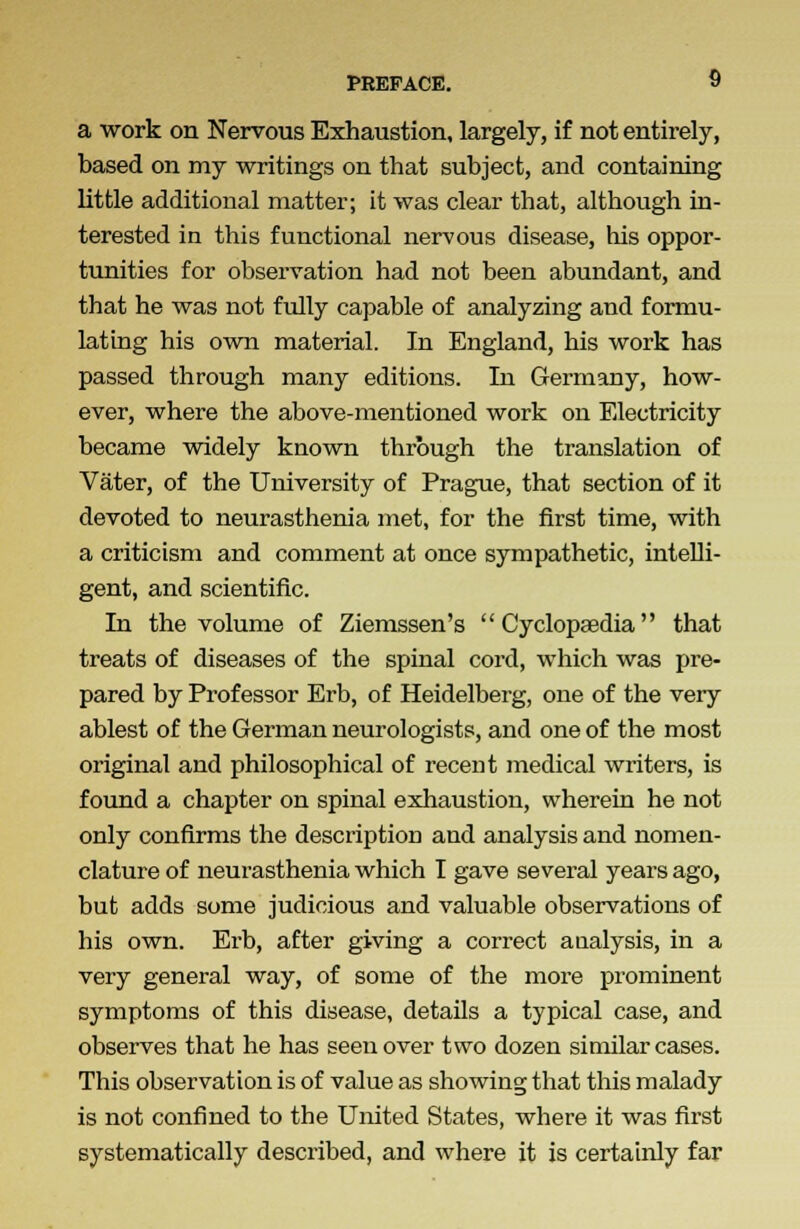 PREFACE. 9

a work on Nervous Exhaustion, largely, if not entirely, based on my writings on that subject, and containing little additional matter; it was clear that, although interested in this functional nervous disease, his opportunities for observation had not been abundant, and that he was not fully capable of analyzing and formulating his own material. In England, his work has passed through many editions. In Germany, however, where the above-mentioned work on Electricity became widely known through the translation of Väter, of the University of Prague, that section of it devoted to neurasthenia met, for the first time, with a criticism and comment at once sympathetic, intelligent, and scientific.

In the volume of Ziemssen's "Cyclopædia" that treats of diseases of the spinal cord, which was prepared by Professor Erb, of Heidelberg, one of the very ablest of the German neurologists, and one of the most original and philosophical of recent medical writers, is found a chapter on spinal exhaustion, wherein he not only confirms the description and analysis and nomenclature of neurasthenia which I gave several years ago, but adds some judicious and valuable observations of his own. Erb, after giving a correct analysis, in a very general way, of some of the more prominent symptoms of this disease, details a typical case, and observes that he has seen over two dozen similar cases. This observation is of value as showing that this malady is not confined to the United States, where it was first systematically described, and where it is certainly far